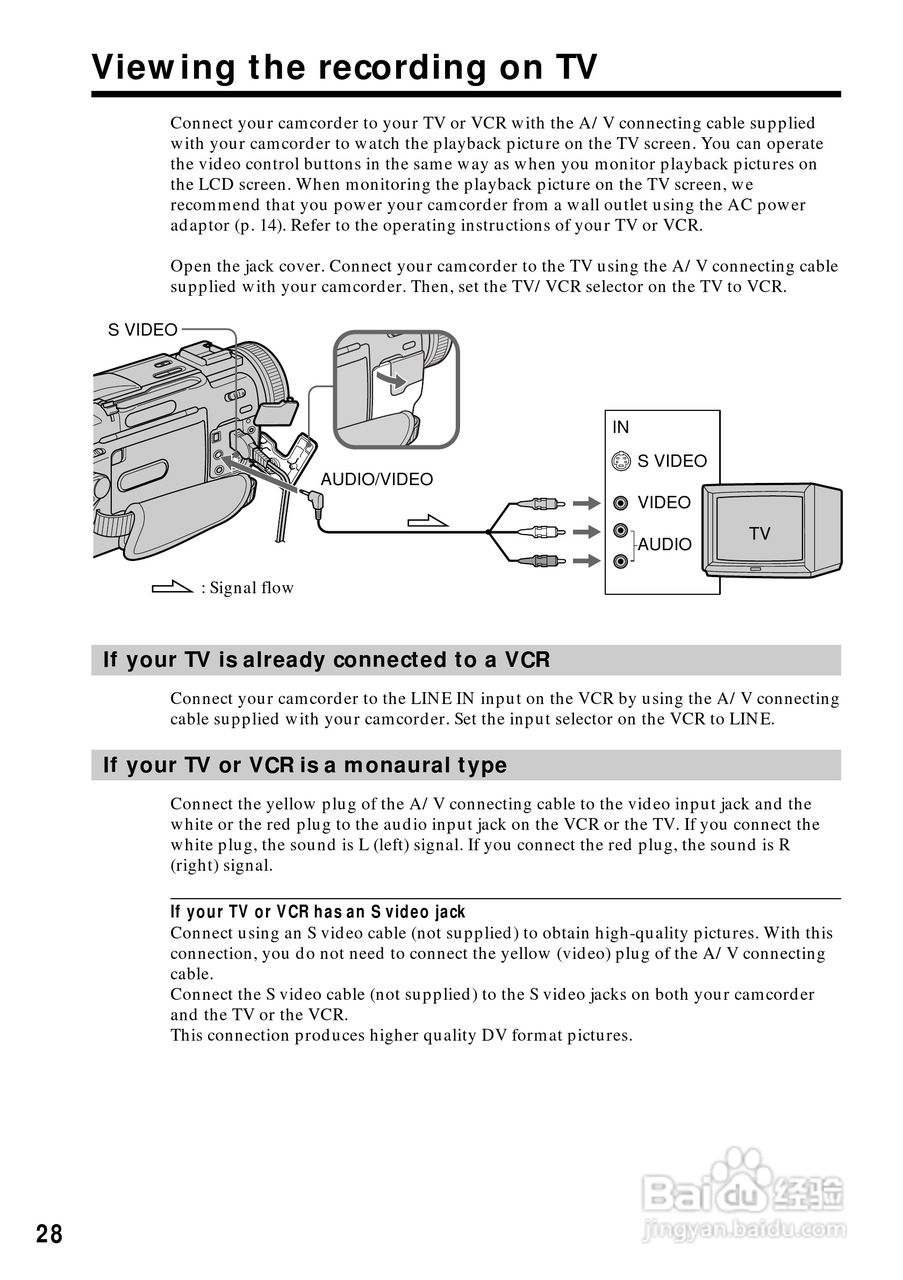 Viewing the recording on TV

Connect your camcorder to your TV or VCR with the A/ V connecting cable supplied with your camcorder to watch the playback picture on the TV screen. You can operate the video control buttons in the same way as when you monitor playback pictures on the LCD screen. When monitoring the playback picture on the TV screen, we recommend that you power your camcorder from a wall outlet using the AC power adaptor (p. 14). Refer to the operating instructions of your TV or VCR.

Open the jack cover. Connect your camcorder to the TV using the A/ V connecting cable supplied with your camcorder. Then, set the TV/ VCR selector on the TV to VCR.

S VIDEO

AUDIO/VIDEO

IN

S VIDEO

VIDEO

AUDIO

TV

: Signal flow

If your TV is already connected to a VCR

Connect your camcorder to the LINE IN input on the VCR by using the A/ V connecting cable supplied with your camcorder. Set the input selector on the VCR to LINE.

If your TV or VCR is a monaural type

Connect the yellow plug of the A/ V connecting cable to the video input jack and the white or the red plug to the audio input jack on the VCR or the TV. If you connect the white plug, the sound is L (left) signal. If you connect the red plug, the sound is R (right) signal.

If your TV or VCR has an S video jack
Connect using an S video cable (not supplied) to obtain high-quality pictures. With this connection, you do not need to connect the yellow (video) plug of the A/ V connecting cable.
Connect the S video cable (not supplied) to the S video jacks on both your camcorder and the TV or the VCR.
This connection produces higher quality DV format pictures.

Baidu 经验
jingyan.baidu.com

28